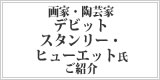 画家・陶芸家
デビット
スタンリー・
ヒューエット氏
ご紹介